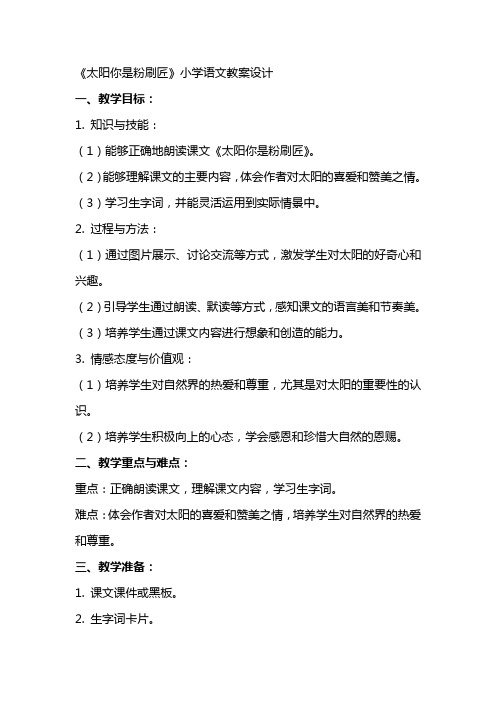 《太阳你是粉刷匠》小学语文教案设计

一、教学目标：

1. 知识与技能：

（1）能够正确地朗读课文《太阳你是粉刷匠》。

（2）能够理解课文的主要内容，体会作者对太阳的喜爱和赞美之情。

（3）学习生字词，并能灵活运用到实际情景中。

2. 过程与方法：

（1）通过图片展示、讨论交流等方式，激发学生对太阳的好奇心和兴趣。

（2）引导学生通过朗读、默读等方式，感知课文的语言美和节奏美。

（3）培养学生通过课文内容进行想象和创造的能力。

3. 情感态度与价值观：

（1）培养学生对自然界的热爱和尊重，尤其是对太阳的重要性的认识。

（2）培养学生积极向上的心态，学会感恩和珍惜大自然的恩赐。

二、教学重点与难点：

重点：正确朗读课文，理解课文内容，学习生字词。

难点：体会作者对太阳的喜爱和赞美之情，培养学生对自然界的热爱和尊重。

三、教学准备：

1. 课文课件或黑板。

2. 生字词卡片。